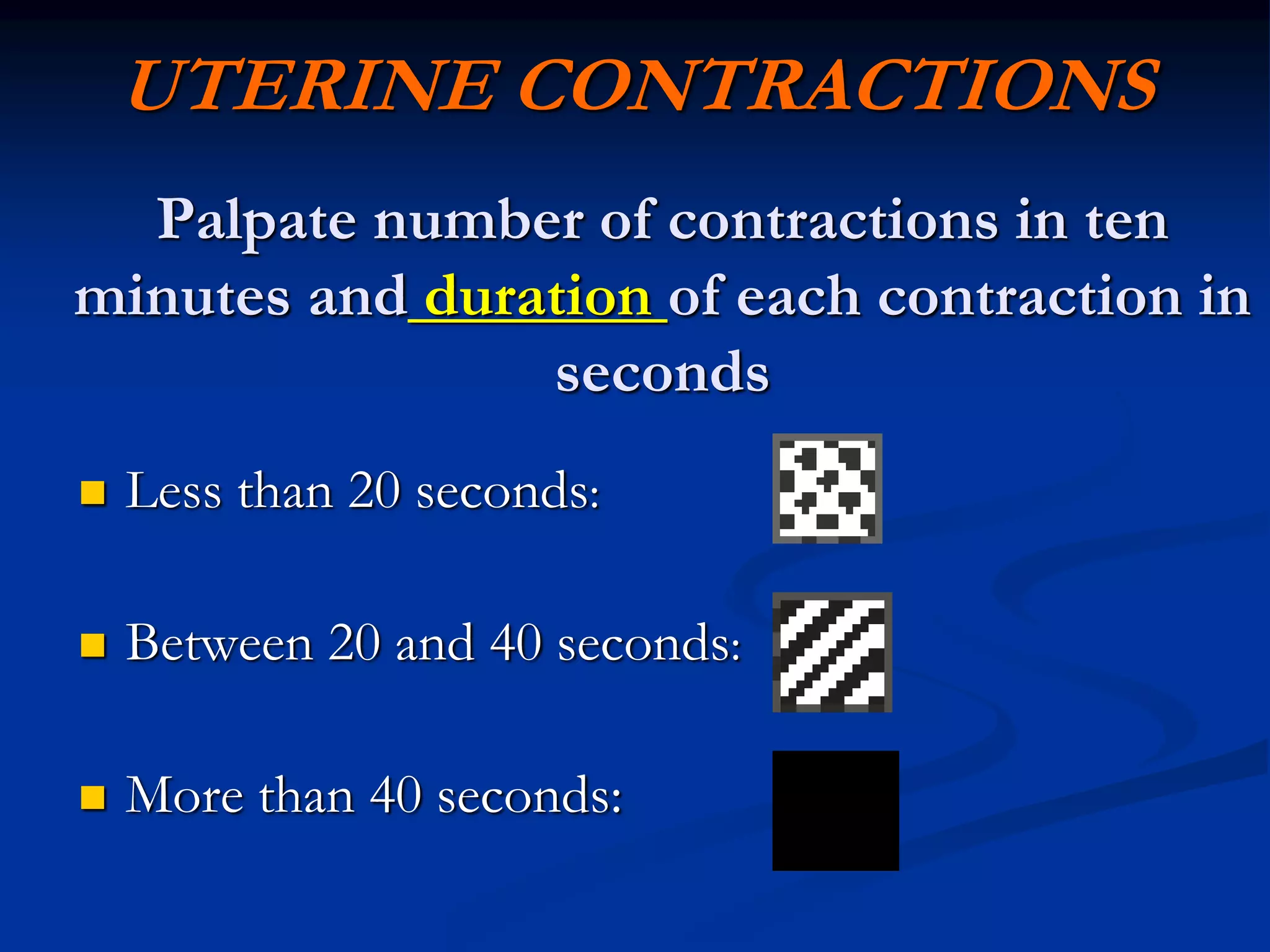 UTERINE CONTRACTIONS

Palpate number of contractions in ten minutes and duration of each contraction in seconds

• Less than 20 seconds:

• Between 20 and 40 seconds:

• More than 40 seconds: